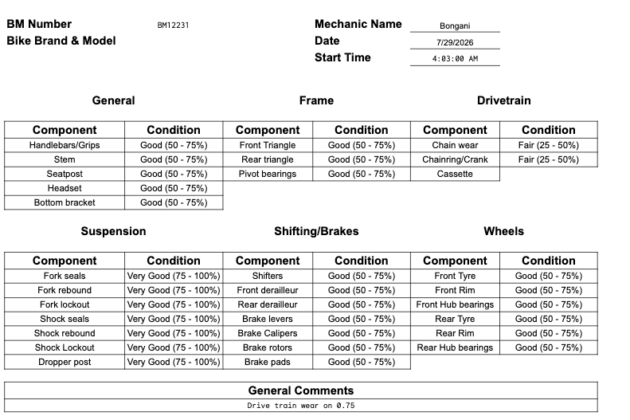 BM Number BM12231
Bike Brand & Model

Mechanic Name Bongani
Date 7/29/2026
Start Time 4:03:00 AM

General

| Component | Condition |
|---|---|
| Handlebars/Grips | Good (50 - 75%) |
| Stem | Good (50 - 75%) |
| Seatpost | Good (50 - 75%) |
| Headset | Good (50 - 75%) |
| Bottom bracket | Good (50 - 75%) |

Frame

| Component | Condition |
|---|---|
| Front Triangle | Good (50 - 75%) |
| Rear triangle | Good (50 - 75%) |
| Pivot bearings | Good (50 - 75%) |

Drivetrain

| Component | Condition |
|---|---|
| Chain wear | Fair (25 - 50%) |
| Chainring/Crank | Fair (25 - 50%) |
| Cassette | |

Suspension

| Component | Condition |
|---|---|
| Fork seals | Very Good (75 - 100%) |
| Fork rebound | Very Good (75 - 100%) |
| Fork lockout | Very Good (75 - 100%) |
| Shock seals | Very Good (75 - 100%) |
| Shock rebound | Very Good (75 - 100%) |
| Shock Lockout | Very Good (75 - 100%) |
| Dropper post | Very Good (75 - 100%) |

Shifting/Brakes

| Component | Condition |
|---|---|
| Shifters | Good (50 - 75%) |
| Front derailleur | Good (50 - 75%) |
| Rear derailleur | Good (50 - 75%) |
| Brake levers | Good (50 - 75%) |
| Brake Calipers | Good (50 - 75%) |
| Brake rotors | Good (50 - 75%) |
| Brake pads | Good (50 - 75%) |

Wheels

| Component | Condition |
|---|---|
| Front Tyre | Good (50 - 75%) |
| Front Rim | Good (50 - 75%) |
| Front Hub bearings | Good (50 - 75%) |
| Rear Tyre | Good (50 - 75%) |
| Rear Rim | Good (50 - 75%) |
| Rear Hub bearings | Good (50 - 75%) |

General Comments
Drive train wear on 0.75